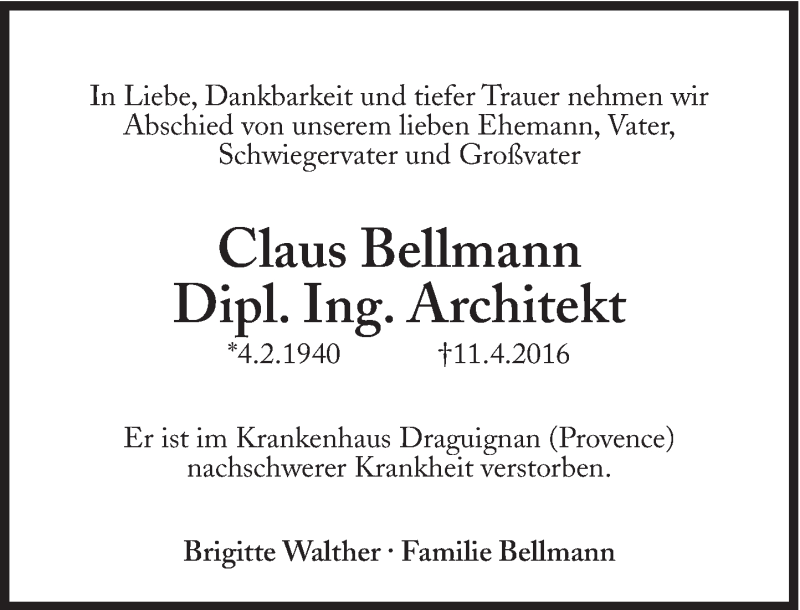 In Liebe, Dankbarkeit und tiefer Trauer nehmen wir Abschied von unserem lieben Ehemann, Vater, Schwiegervater und Großvater

Claus Bellmann
Dipl. Ing. Architekt
*4.2.1940 †11.4.2016

Er ist im Krankenhaus Draguignan (Provence) nachschwerer Krankheit verstorben.

Brigitte Walther · Familie Bellmann